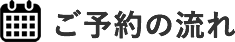 ご予約の流れ